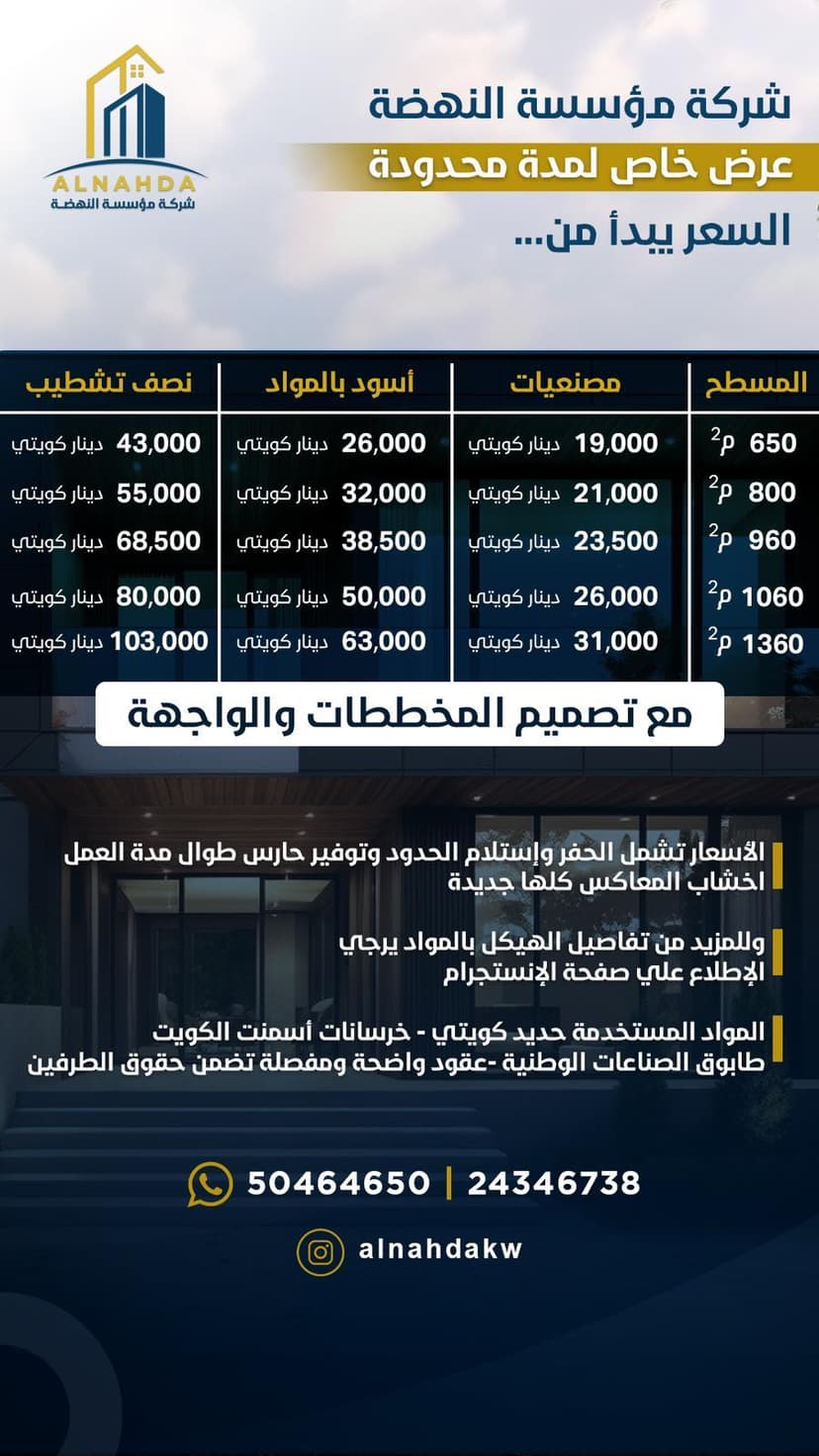 ALNAHDA
شركة مؤسسة النهضة

شركة مؤسسة النهضة
عرض خاص لمدة محدودة
السعر يبدأ من...

| المسطح | مصنعيات | أسود بالمواد | نصف تشطيب |
|---|---|---|---|
| 650 م$^2$ | 19,000 دينار كويتي | 26,000 دينار كويتي | 43,000 دينار كويتي |
| 800 م$^2$ | 21,000 دينار كويتي | 32,000 دينار كويتي | 55,000 دينار كويتي |
| 960 م$^2$ | 23,500 دينار كويتي | 38,500 دينار كويتي | 68,500 دينار كويتي |
| 1060 م$^2$ | 26,000 دينار كويتي | 50,000 دينار كويتي | 80,000 دينار كويتي |
| 1360 م$^2$ | 31,000 دينار كويتي | 63,000 دينار كويتي | 103,000 دينار كويتي |

مع تصميم المخططات والواجهة

الأسعار تشمل الحفر وإستلام الحدود وتوفير حارس طوال مدة العمل اخشاب المعاكس كلها جديدة

وللمزيد من تفاصيل الهيكل بالمواد يرجي الإطلاع علي صفحة الإنستجرام

المواد المستخدمة حديد كويتي - خرسانات أسمنت الكويت طابوق الصناعات الوطنية -عقود واضحة ومفصلة تضمن حقوق الطرفين

50464650 | 24346738

alnahdakw